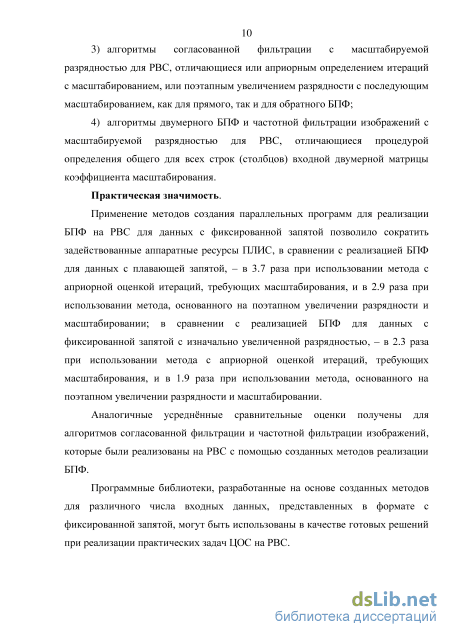 10

3) алгоритмы согласованной фильтрации с масштабируемой разрядностью для РВС, отличающиеся или априорным определением итераций с масштабированием, или поэтапным увеличением разрядности с последующим масштабированием, как для прямого, так и для обратного БПФ;

4) алгоритмы двумерного БПФ и частотной фильтрации изображений с масштабируемой разрядностью для РВС, отличающиеся процедурой определения общего для всех строк (столбцов) входной двумерной матрицы коэффициента масштабирования.

Практическая значимость.

Применение методов создания параллельных программ для реализации БПФ на РВС для данных с фиксированной запятой позволило сократить задействованные аппаратные ресурсы ПЛИС, в сравнении с реализацией БПФ для данных с плавающей запятой, – в 3.7 раза при использовании метода с априорной оценкой итераций, требующих масштабирования, и в 2.9 раза при использовании метода, основанного на поэтапном увеличении разрядности и масштабировании; в сравнении с реализацией БПФ для данных с фиксированной запятой с изначально увеличенной разрядностью, – в 2.3 раза при использовании метода с априорной оценкой итераций, требующих масштабирования, и в 1.9 раза при использовании метода, основанного на поэтапном увеличении разрядности и масштабировании.

Аналогичные усреднённые сравнительные оценки получены для алгоритмов согласованной фильтрации и частотной фильтрации изображений, которые были реализованы на РВС с помощью созданных методов реализации БПФ.

Программные библиотеки, разработанные на основе созданных методов для различного числа входных данных, представленных в формате с фиксированной запятой, могут быть использованы в качестве готовых решений при реализации практических задач ЦОС на РВС.

dsLib.net
библиотека диссертаций